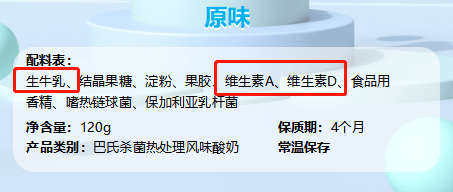 原味

配料表：
生牛乳、结晶果糖、淀粉、果胶、维生素A、维生素D、食品用香精、嗜热链球菌、保加利亚乳杆菌

净含量：120g
保质期：4个月
产品类别：巴氏杀菌热处理风味酸奶
常温保存